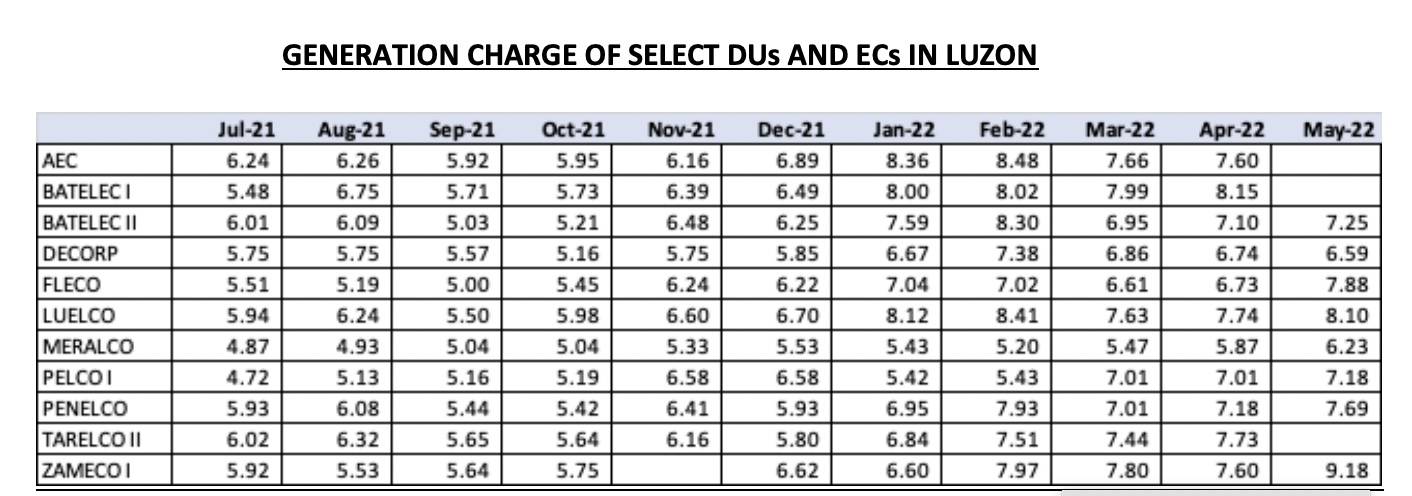 GENERATION CHARGE OF SELECT DUs AND ECs IN LUZON

| | Jul-21 | Aug-21 | Sep-21 | Oct-21 | Nov-21 | Dec-21 | Jan-22 | Feb-22 | Mar-22 | Apr-22 | May-22 |
|---|---|---|---|---|---|---|---|---|---|---|---|
| AEC | 6.24 | 6.26 | 5.92 | 5.95 | 6.16 | 6.89 | 8.36 | 8.48 | 7.66 | 7.60 | |
| BATELEC I | 5.48 | 6.75 | 5.71 | 5.73 | 6.39 | 6.49 | 8.00 | 8.02 | 7.99 | 8.15 | |
| BATELEC II | 6.01 | 6.09 | 5.03 | 5.21 | 6.48 | 6.25 | 7.59 | 8.30 | 6.95 | 7.10 | 7.25 |
| DECORP | 5.75 | 5.75 | 5.57 | 5.16 | 5.75 | 5.85 | 6.67 | 7.38 | 6.86 | 6.74 | 6.59 |
| FLECO | 5.51 | 5.19 | 5.00 | 5.45 | 6.24 | 6.22 | 7.04 | 7.02 | 6.61 | 6.73 | 7.88 |
| LUELCO | 5.94 | 6.24 | 5.50 | 5.98 | 6.60 | 6.70 | 8.12 | 8.41 | 7.63 | 7.74 | 8.10 |
| MERALCO | 4.87 | 4.93 | 5.04 | 5.04 | 5.33 | 5.53 | 5.43 | 5.20 | 5.47 | 5.87 | 6.23 |
| PELCO I | 4.72 | 5.13 | 5.16 | 5.19 | 6.58 | 6.58 | 5.42 | 5.43 | 7.01 | 7.01 | 7.18 |
| PENELCO | 5.93 | 6.08 | 5.44 | 5.42 | 6.41 | 5.93 | 6.95 | 7.93 | 7.01 | 7.18 | 7.69 |
| TARELCO II | 6.02 | 6.32 | 5.65 | 5.64 | 6.16 | 5.80 | 6.84 | 7.51 | 7.44 | 7.73 | |
| ZAMECO I | 5.92 | 5.53 | 5.64 | 5.75 | | 6.62 | 6.60 | 7.97 | 7.80 | 7.60 | 9.18 |